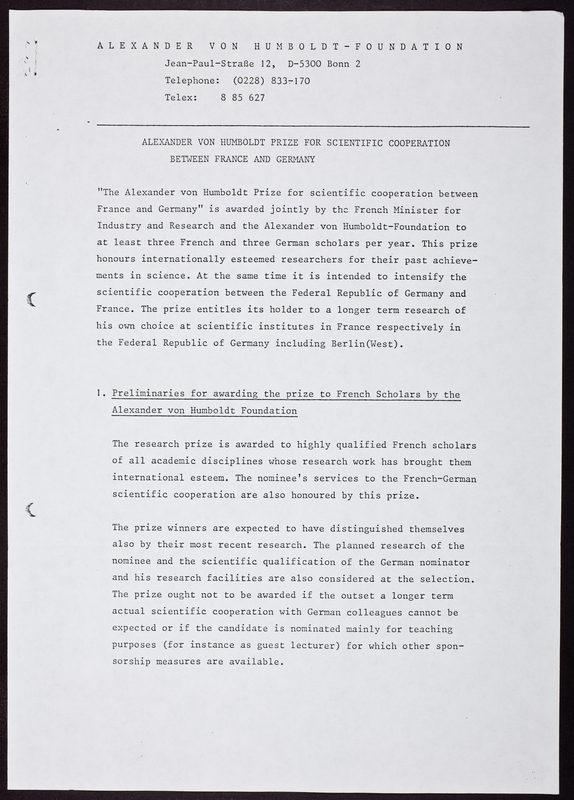 ALEXANDER VON HUMBOLDT-FOUNDATION
Jean-Paul-Straße 12, D-5300 Bonn 2
Telephone: (0228) 833-170
Telex: 8 85 627

ALEXANDER VON HUMBOLDT PRIZE FOR SCIENTIFIC COOPERATION BETWEEN FRANCE AND GERMANY

"The Alexander von Humboldt Prize for scientific cooperation between France and Germany" is awarded jointly by the French Minister for Industry and Research and the Alexander von Humboldt-Foundation to at least three French and three German scholars per year. This prize honours internationally esteemed researchers for their past achievements in science. At the same time it is intended to intensify the scientific cooperation between the Federal Republic of Germany and France. The prize entitles its holder to a longer term research of his own choice at scientific institutes in France respectively in the Federal Republic of Germany including Berlin(West).

1. Preliminaries for awarding the prize to French Scholars by the Alexander von Humboldt Foundation

The research prize is awarded to highly qualified French scholars of all academic disciplines whose research work has brought them international esteem. The nominee's services to the French-German scientific cooperation are also honoured by this prize.

The prize winners are expected to have distinguished themselves also by their most recent research. The planned research of the nominee and the scientific qualification of the German nominator and his research facilities are also considered at the selection. The prize ought not to be awarded if the outset a longer term actual scientific cooperation with German colleagues cannot be expected or if the candidate is nominated mainly for teaching purposes (for instance as guest lecturer) for which other sponsorship measures are available.